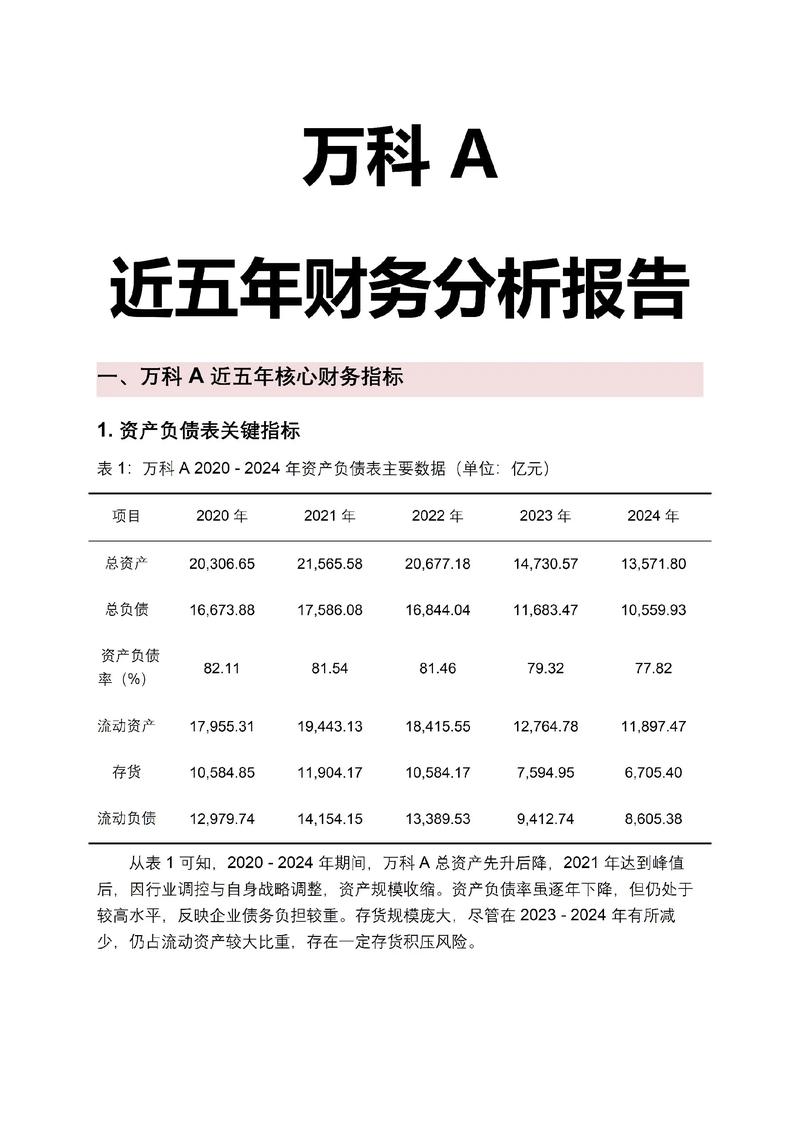 万科 A

近五年财务分析报告

一、万科 A 近五年核心财务指标

1. 资产负债表关键指标

表 1：万科 A 2020 - 2024 年资产负债表主要数据（单位：亿元）

| 项目 | 2020 年 | 2021 年 | 2022 年 | 2023 年 | 2024 年 |
|---|---|---|---|---|---|
| 总资产 | 20,306.65 | 21,565.58 | 20,677.18 | 14,730.57 | 13,571.80 |
| 总负债 | 16,673.88 | 17,586.08 | 16,844.04 | 11,683.47 | 10,559.93 |
| 资产负债率（%） | 82.11 | 81.54 | 81.46 | 79.32 | 77.82 |
| 流动资产 | 17,955.31 | 19,443.13 | 18,415.55 | 12,764.78 | 11,897.47 |
| 存货 | 10,584.85 | 11,904.17 | 10,584.17 | 7,594.95 | 6,705.40 |
| 流动负债 | 12,979.74 | 14,154.15 | 13,389.53 | 9,412.74 | 8,605.38 |

从表 1 可知，2020 - 2024 年期间，万科 A 总资产先升后降，2021 年达到峰值后，因行业调控与自身战略调整，资产规模收缩。资产负债率虽逐年下降，但仍处于较高水平，反映企业债务负担较重。存货规模庞大，尽管在 2023 - 2024 年有所减少，仍占流动资产较大比重，存在一定存货积压风险。